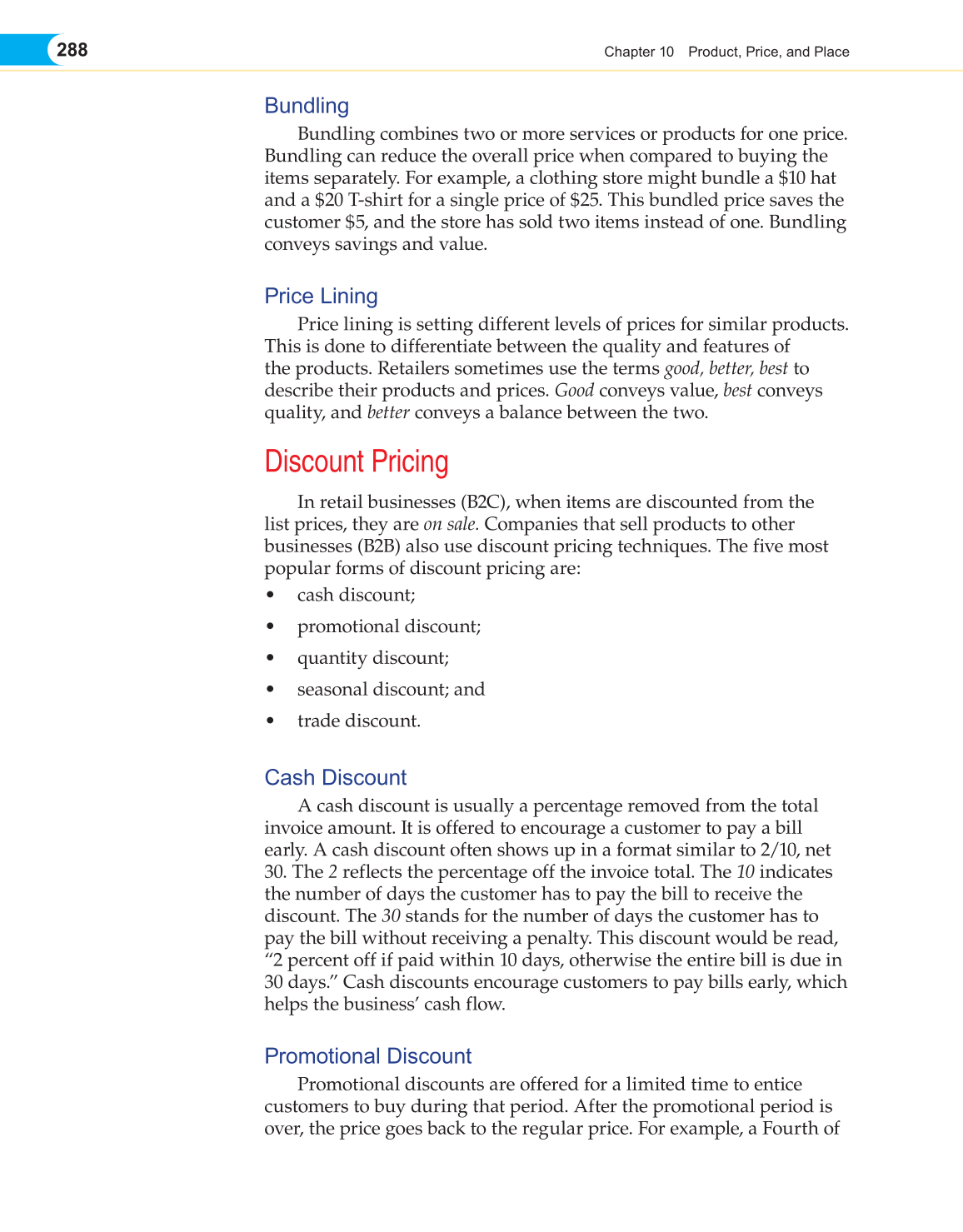 288

Chapter 10 Product, Price, and Place

Bundling

Bundling combines two or more services or products for one price. Bundling can reduce the overall price when compared to buying the items separately. For example, a clothing store might bundle a \$10 hat and a \$20 T-shirt for a single price of \$25. This bundled price saves the customer \$5, and the store has sold two items instead of one. Bundling conveys savings and value.

Price Lining

Price lining is setting different levels of prices for similar products. This is done to differentiate between the quality and features of the products. Retailers sometimes use the terms good, better, best to describe their products and prices. Good conveys value, best conveys quality, and better conveys a balance between the two.

Discount Pricing

In retail businesses (B2C), when items are discounted from the list prices, they are on sale. Companies that sell products to other businesses (B2B) also use discount pricing techniques. The five most popular forms of discount pricing are:

• cash discount;
• promotional discount;
• quantity discount;
• seasonal discount; and
• trade discount.

Cash Discount

A cash discount is usually a percentage removed from the total invoice amount. It is offered to encourage a customer to pay a bill early. A cash discount often shows up in a format similar to 2/10, net 30. The 2 reflects the percentage off the invoice total. The 10 indicates the number of days the customer has to pay the bill to receive the discount. The 30 stands for the number of days the customer has to pay the bill without receiving a penalty. This discount would be read, “2 percent off if paid within 10 days, otherwise the entire bill is due in 30 days.” Cash discounts encourage customers to pay bills early, which helps the business’ cash flow.

Promotional Discount

Promotional discounts are offered for a limited time to entice customers to buy during that period. After the promotional period is over, the price goes back to the regular price. For example, a Fourth of